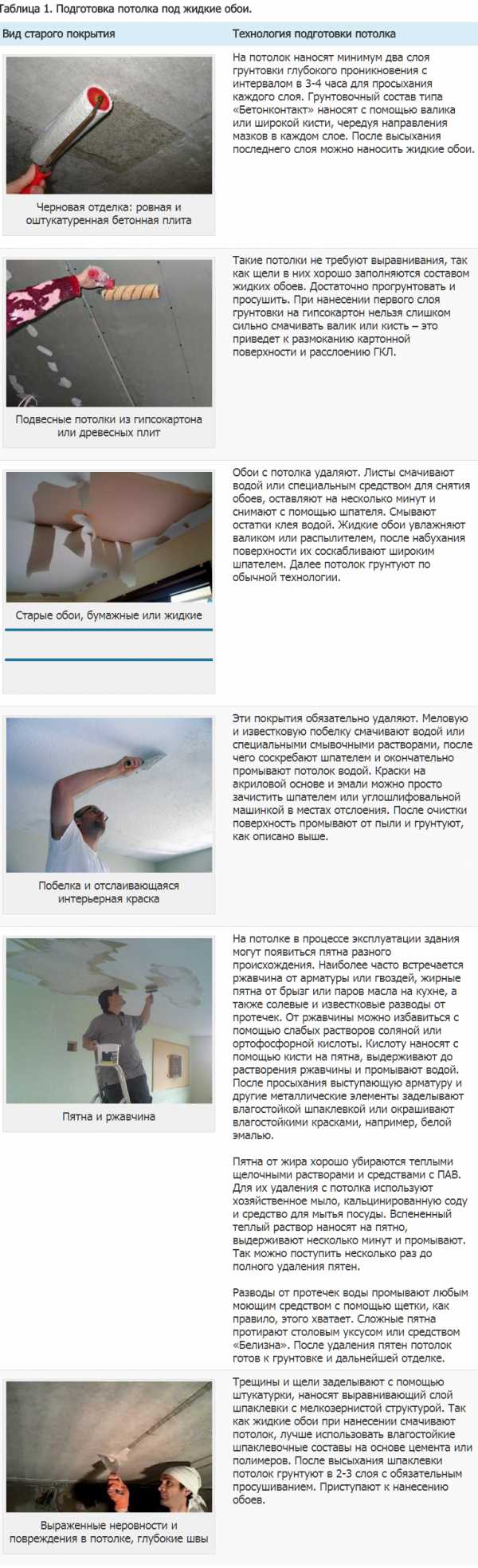 Таблица 1. Подготовка потолка под жидкие обои.

| Вид старого покрытия | Технология подготовки потолка |
|---|---|
| Черновая отделка: ровная и оштукатуренная бетонная плита | На потолок наносят минимум два слоя грунтовки глубокого проникновения с интервалом в 3-4 часа для просыхания каждого слоя. Грунтовочный состав типа «Бетонконтакт» наносят с помощью валика или широкой кисти, чередуя направления мазков в каждом слое. После высыхания последнего слоя можно наносить жидкие обои. |
| Подвесные потолки из гипсокартона или древесных плит | Такие потолки не требуют выравнивания, так как щели в них хорошо заполняются составом жидких обоев. Достаточно прогрунтовать и просушить. При нанесении первого слоя грунтовки на гипсокартон нельзя слишком сильно смачивать валик или кисть – это приведет к размоканию картонной поверхности и расслоению ГКЛ. |
| Старые обои, бумажные или жидкие | Обои с потолка удаляют. Листы смачивают водой или специальным средством для снятия обоев, оставляют на несколько минут и снимают с помощью шпателя. Смывают остатки клея водой. Жидкие обои увлажняют валиком или распылителем, после набухания поверхности их соскабливают широким шпателем. Далее потолок грунтуют по обычной технологии. |
| Побелка и отслаивающаяся интерьерная краска | Эти покрытия обязательно удаляют. Меловую и известковую побелку смачивают водой или специальными смывочными растворами, после чего соскребают шпателем и окончательно промывают потолок водой. Краски на акриловой основе и эмали можно просто зачистить шпателем или углошлифовальной машинкой в местах отслоения. После очистки поверхность промывают от пыли и грунтуют, как описано выше. |
| Пятна и ржавчина | На потолке в процессе эксплуатации здания могут появиться пятна разного происхождения. Наиболее часто встречается ржавчина от арматуры или гвоздей, жирные пятна от брызг или паров масла на кухне, а также солевые и известковые разводы от протечек. От ржавчины можно избавиться с помощью слабых растворов соляной или ортофосфорной кислоты. Кислоту наносят с помощью кисти на пятна, выдерживают до растворения ржавчины и промывают водой. После просыхания выступающую арматуру и другие металлические элементы заделывают влагостойкой шпаклевкой или окрашивают влагостойкими красками, например, белой эмалью. Пятна от жира хорошо убираются теплыми щелочными растворами и средствами с ПАВ. Для их удаления с потолка используют хозяйственное мыло, кальцинированную соду и средство для мытья посуды. Вспененный теплый раствор наносят на пятно, выдерживают несколько минут и промывают. Так можно поступить несколько раз до полного удаления пятен. Разводы от протечек воды промывают любым моющим средством с помощью щетки, как правило, этого хватает. Сложные пятна протирают столовым уксусом или средством «Белизна». После удаления пятен потолок готов к грунтовке и дальнейшей отделке. |
| Выраженные неровности и повреждения в потолке, глубокие швы | Трещины и щели заделывают с помощью штукатурки, наносят выравнивающий слой шпаклевки с мелкозернистой структурой. Так как жидкие обои при нанесении смачивают потолок, лучше использовать влагостойкие шпаклевочные составы на основе цемента или полимеров. После высыхания шпаклевки потолок грунтуют в 2-3 слоя с обязательным просушиванием. Приступают к нанесению обоев. |